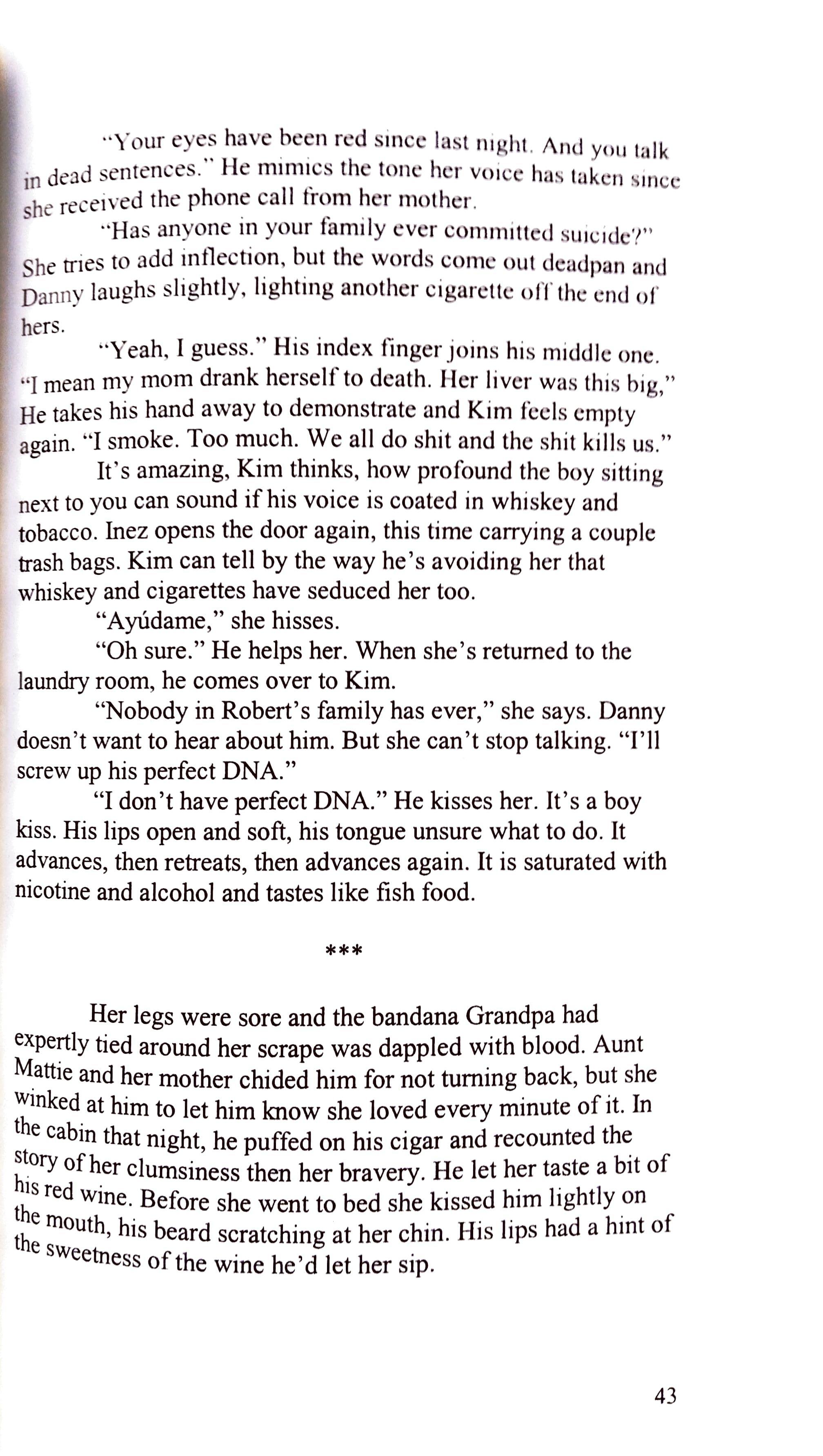 "Your eyes have been red since last night. And you talk in dead sentences." He mimics the tone her voice has taken since she received the phone call from her mother.

"Has anyone in your family ever committed suicide?" She tries to add inflection, but the words come out deadpan and Danny laughs slightly, lighting another cigarette off the end of hers.

"Yeah, I guess." His index finger joins his middle one. "I mean my mom drank herself to death. Her liver was this big," He takes his hand away to demonstrate and Kim feels empty again. "I smoke. Too much. We all do shit and the shit kills us."

It's amazing, Kim thinks, how profound the boy sitting next to you can sound if his voice is coated in whiskey and tobacco. Inez opens the door again, this time carrying a couple trash bags. Kim can tell by the way he's avoiding her that whiskey and cigarettes have seduced her too.

"Ayúdame," she hisses.

"Oh sure." He helps her. When she's returned to the laundry room, he comes over to Kim.

"Nobody in Robert's family has ever," she says. Danny doesn't want to hear about him. But she can't stop talking. "I'll screw up his perfect DNA."

"I don't have perfect DNA." He kisses her. It's a boy kiss. His lips open and soft, his tongue unsure what to do. It advances, then retreats, then advances again. It is saturated with nicotine and alcohol and tastes like fish food.

***

Her legs were sore and the bandana Grandpa had expertly tied around her scrape was dappled with blood. Aunt Mattie and her mother chided him for not turning back, but she winked at him to let him know she loved every minute of it. In the cabin that night, he puffed on his cigar and recounted the story of her clumsiness then her bravery. He let her taste a bit of his red wine. Before she went to bed she kissed him lightly on the mouth, his beard scratching at her chin. His lips had a hint of the sweetness of the wine he'd let her sip.

43